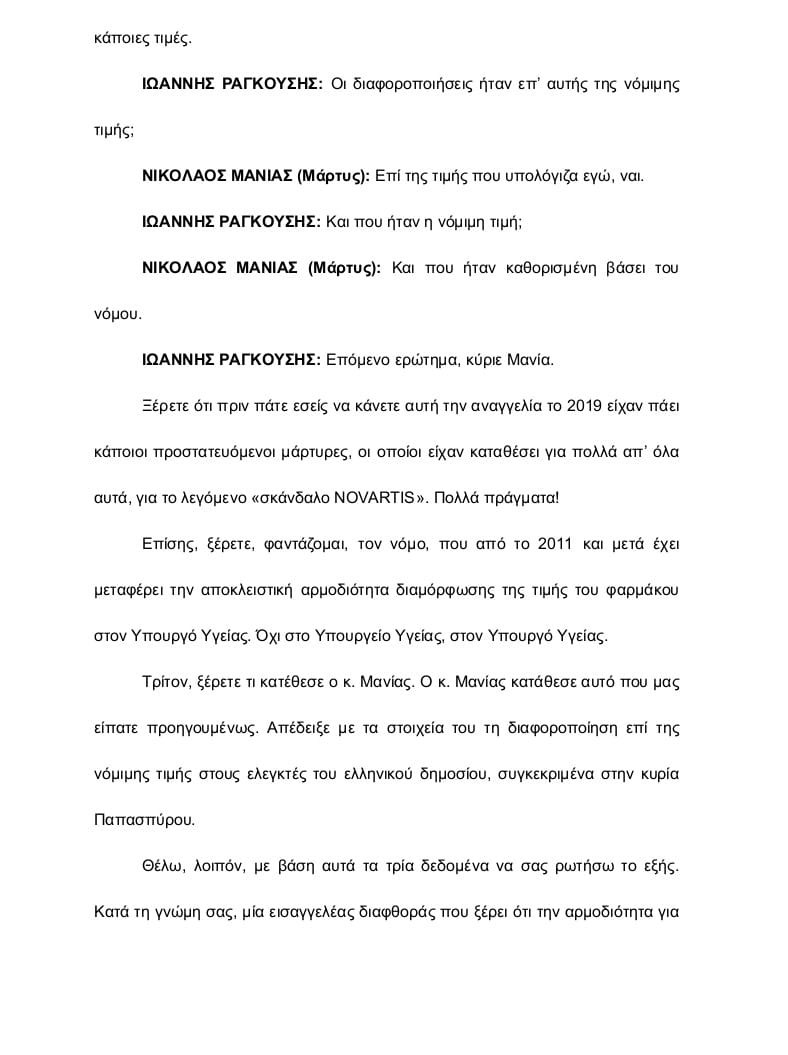 κάποιες τιμές.

ΙΩΑΝΝΗΣ ΡΑΓΚΟΥΣΗΣ: Οι διαφοροποιήσεις ήταν επ' αυτής της νόμιμης τιμής;

ΝΙΚΟΛΑΟΣ ΜΑΝΙΑΣ (Μάρτυς): Επί της τιμής που υπολόγιζα εγώ, ναι.

ΙΩΑΝΝΗΣ ΡΑΓΚΟΥΣΗΣ: Και που ήταν η νόμιμη τιμή;

ΝΙΚΟΛΑΟΣ ΜΑΝΙΑΣ (Μάρτυς): Και που ήταν καθορισμένη βάσει του νόμου.

ΙΩΑΝΝΗΣ ΡΑΓΚΟΥΣΗΣ: Επόμενο ερώτημα, κύριε Μανία.

Ξέρετε ότι πριν πάτε εσείς να κάνετε αυτή την αναγγελία το 2019 είχαν πάει κάποιοι προστατευόμενοι μάρτυρες, οι οποίοι είχαν καταθέσει για πολλά απ' όλα αυτά, για το λεγόμενο «σκάνδαλο NOVARTIS». Πολλά πράγματα!

Επίσης, ξέρετε, φαντάζομαι, τον νόμο, που από το 2011 και μετά έχει μεταφέρει την αποκλειστική αρμοδιότητα διαμόρφωσης της τιμής του φαρμάκου στον Υπουργό Υγείας. Όχι στο Υπουργείο Υγείας, στον Υπουργό Υγείας.

Τρίτον, ξέρετε τι κατέθεσε ο κ. Μανίας. Ο κ. Μανίας κατάθεσε αυτό που μας είπατε προηγουμένως. Απέδειξε με τα στοιχεία του τη διαφοροποίηση επί της νόμιμης τιμής στους ελεγκτές του ελληνικού δημοσίου, συγκεκριμένα στην κυρία Παπασπύρου.

Θέλω, λοιπόν, με βάση αυτά τα τρία δεδομένα να σας ρωτήσω το εξής. Κατά τη γνώμη σας, μία εισαγγελέας διαφθοράς που ξέρει ότι την αρμοδιότητα για